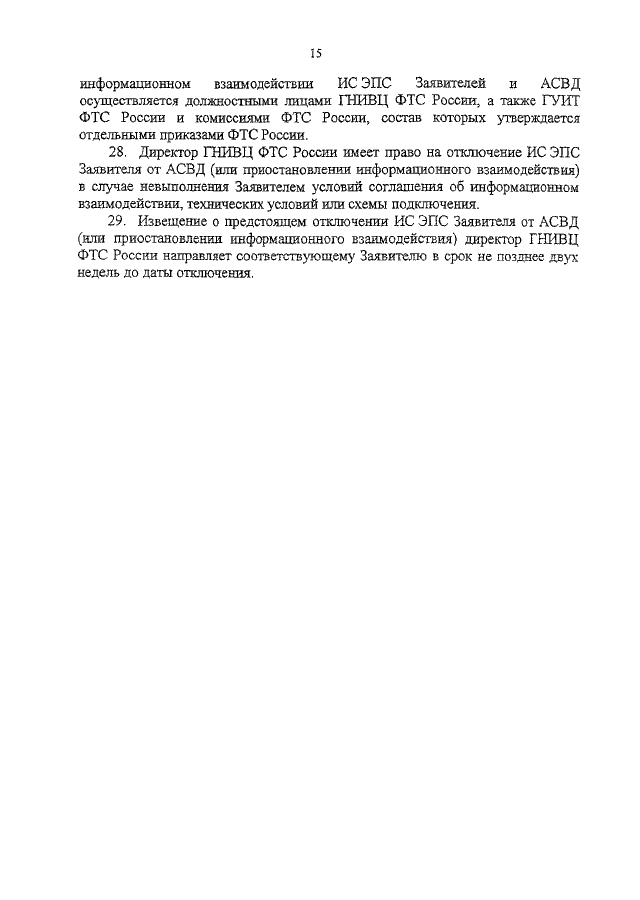 15

информационном взаимодействии ИС ЭПС Заявителей и АСВД осуществляется должностными лицами ГНИВЦ ФТС России, а также ГУИТ ФТС России и комиссиями ФТС России, состав которых утверждается отдельными приказами ФТС России.

28. Директор ГНИВЦ ФТС России имеет право на отключение ИС ЭПС Заявителя от АСВД (или приостановлении информационного взаимодействия) в случае невыполнения Заявителем условий соглашения об информационном взаимодействии, технических условий или схемы подключения.

29. Извещение о предстоящем отключении ИС ЭПС Заявителя от АСВД (или приостановлении информационного взаимодействия) директор ГНИВЦ ФТС России направляет соответствующему Заявителю в срок не позднее двух недель до даты отключения.